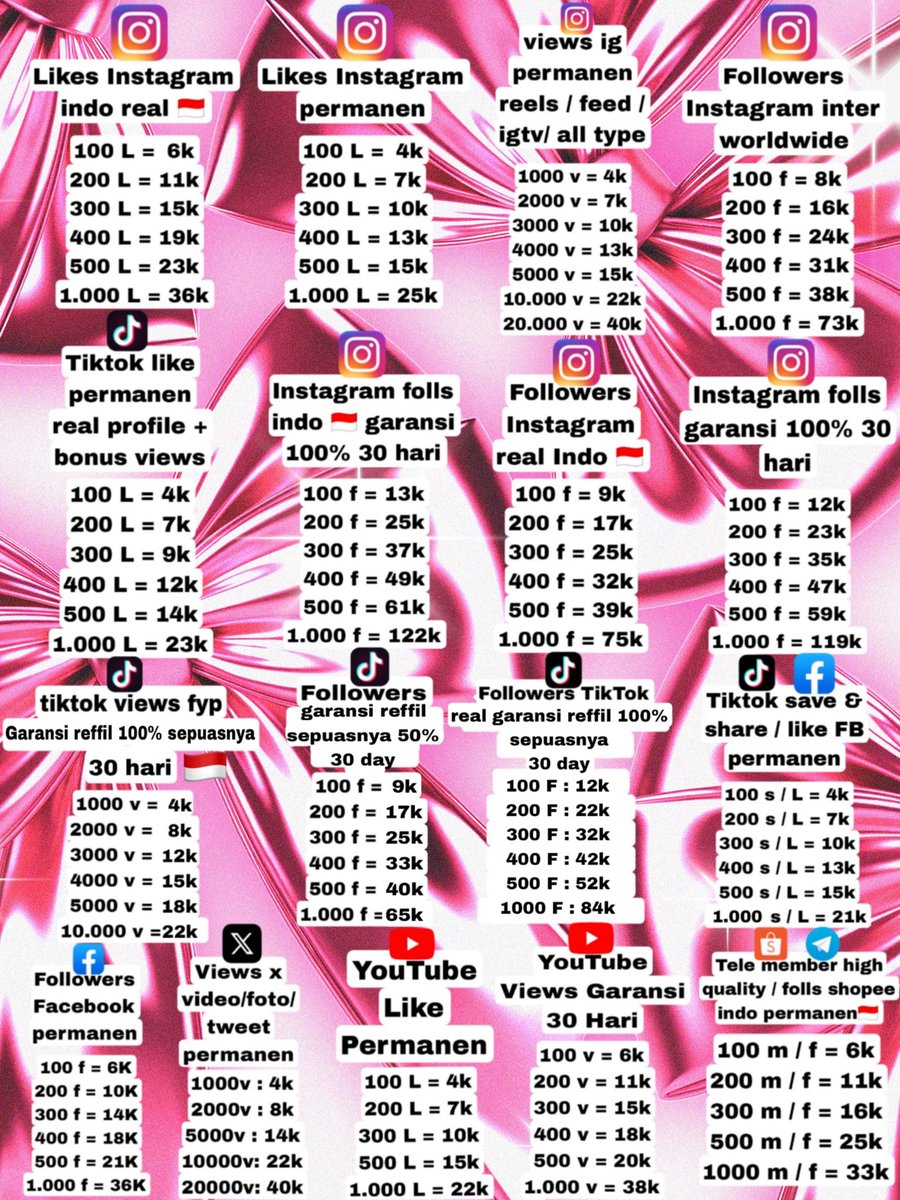 Likes Instagram indo real 🇮🇩

100 L = 6k
200 L = 11k
300 L = 15k
400 L = 19k
500 L = 23k
1.000 L = 36k

Likes Instagram permanen

100 L = 4k
200 L = 7k
300 L = 10k
400 L = 13k
500 L = 15k
1.000 L = 25k

views ig permanen reels / feed / igtv/ all type

1000 v = 4k
2000 v = 7k
3000 v = 10k
4000 v = 13k
5000 v = 15k
10.000 v = 22k
20.000 v = 40k

Followers Instagram inter worldwide

100 f = 8k
200 f = 16k
300 f = 24k
400 f = 31k
500 f = 38k
1.000 f = 73k

Tiktok like permanen real profile + bonus views

100 L = 4k
200 L = 7k
300 L = 9k
400 L = 12k
500 L = 14k
1.000 L = 23k

Instagram folls indo 🇮🇩 garansi 100% 30 hari

100 f = 13k
200 f = 25k
300 f = 37k
400 f = 49k
500 f = 61k
1.000 f = 122k

Followers Instagram real Indo 🇮🇩

100 f = 9k
200 f = 17k
300 f = 25k
400 f = 32k
500 f = 39k
1.000 f = 75k

Instagram folls garansi 100% 30 hari

100 f = 12k
200 f = 23k
300 f = 35k
400 f = 47k
500 f = 59k
1.000 f = 119k

tiktok views fyp
Garansi reffil 100% sepuasnya
30 hari 🇮🇩

1000 v = 4k
2000 v = 8k
3000 v = 12k
4000 v = 15k
5000 v = 18k
10.000 v =22k

Followers
garansi reffil sepuasnya 50%
30 day

100 f = 9k
200 f = 17k
300 f = 25k
400 f = 33k
500 f = 40k
1.000 f =65k

Followers TikTok real garansi reffil 100% sepuasnya
30 day

100 F : 12k
200 F : 22k
300 F : 32k
400 F : 42k
500 F : 52k
1000 F : 84k

Tiktok save & share / like FB permanen

100 s / L = 4k
200 s / L = 7k
300 s / L = 10k
400 s / L = 13k
500 s / L = 15k
1.000 s / L = 21k

Followers Facebook permanen

100 f = 6K
200 f = 10K
300 f = 14K
400 f = 18K
500 f = 21K
1.000 f = 36K

Views x video/foto/ tweet permanen

1000v : 4k
2000v : 8k
5000v : 14k
10000v: 22k
20000v: 40k

YouTube Like Permanen

100 L = 4k
200 L = 7k
300 L = 10k
500 L = 15k
1.000 L = 22k

YouTube Views Garansi 30 Hari

100 v = 6k
200 v = 11k
300 v = 15k
400 v = 18k
500 v = 20k
1.000 v = 38k

Tele member high quality / folls shopee indo permanen🇮🇩

100 m / f = 6k
200 m / f = 11k
300 m / f = 16k
500 m / f = 25k
1000 m / f = 33k